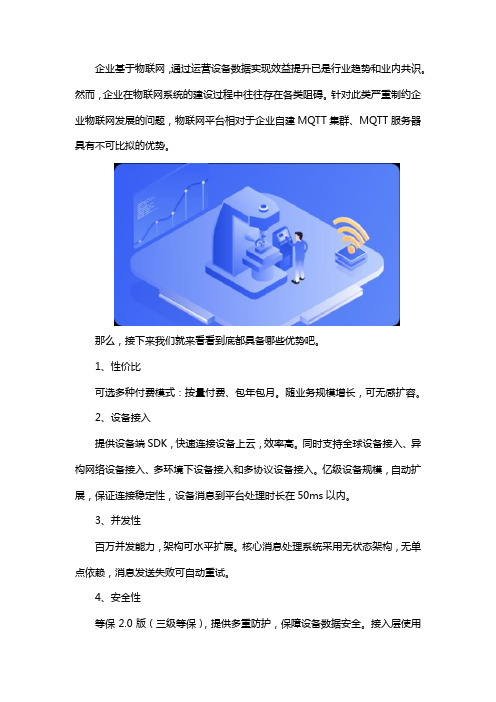 企业基于物联网，通过运营设备数据实现效益提升已是行业趋势和业内共识。然而，企业在物联网系统的建设过程中往往存在各类阻碍。针对此类严重制约企业物联网发展的问题，物联网平台相对于企业自建 MQTT 集群、MQTT 服务器具有不可比拟的优势。

那么，接下来我们就来看看到底都具备哪些优势吧。

1、性价比

可选多种付费模式：按量付费、包年包月。随业务规模增长，可无感扩容。

2、设备接入

提供设备端 SDK，快速连接设备上云，效率高。同时支持全球设备接入、异构网络设备接入、多环境下设备接入和多协议设备接入。亿级设备规模，自动扩展，保证连接稳定性，设备消息到平台处理时长在 50ms 以内。

3、并发性

百万并发能力，架构可水平扩展。核心消息处理系统采用无状态架构，无单点依赖，消息发送失败可自动重试。

4、安全性

等保 2.0 版（三级等保），提供多重防护，保障设备数据安全。接入层使用